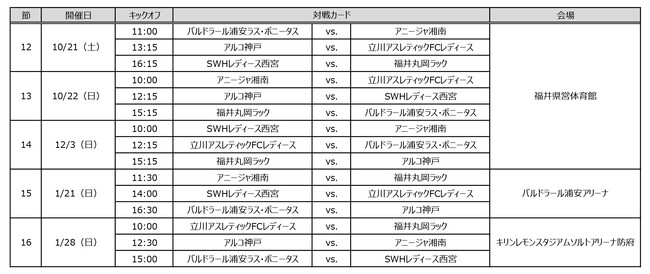 | 節 | 開催日 | キックオフ | 対戦カード | | | 会場 |
|---|---|---|---|---|---|---|
| 12 | 10/21（土） | 11:00 | バルドラール浦安ラス・ボニータス | vs. | アニージャ湘南 | 福井県営体育館 |
| | | 13:15 | アルコ神戸 | vs. | 立川アスレティックFCレディース | |
| | | 16:15 | SWHレディース西宮 | vs. | 福井丸岡ラック | |
| 13 | 10/22（日） | 10:00 | アニージャ湘南 | vs. | 立川アスレティックFCレディース | |
| | | 12:15 | アルコ神戸 | vs. | SWHレディース西宮 | |
| | | 15:15 | 福井丸岡ラック | vs. | バルドラール浦安ラス・ボニータス | |
| 14 | 12/3（日） | 10:00 | SWHレディース西宮 | vs. | アニージャ湘南 | |
| | | 12:15 | 立川アスレティックFCレディース | vs. | バルドラール浦安ラス・ボニータス | |
| | | 15:15 | 福井丸岡ラック | vs. | アルコ神戸 | |
| 15 | 1/21（日） | 11:30 | アニージャ湘南 | vs. | 福井丸岡ラック | バルドラール浦安アリーナ |
| | | 14:00 | SWHレディース西宮 | vs. | 立川アスレティックFCレディース | |
| | | 16:30 | バルドラール浦安ラス・ボニータス | vs. | アルコ神戸 | |
| 16 | 1/28（日） | 10:00 | 立川アスレティックFCレディース | vs. | 福井丸岡ラック | キリンレモンスタジアムソルトアリーナ防府 |
| | | 12:30 | アルコ神戸 | vs. | アニージャ湘南 | |
| | | 15:00 | バルドラール浦安ラス・ボニータス | vs. | SWHレディース西宮 | |